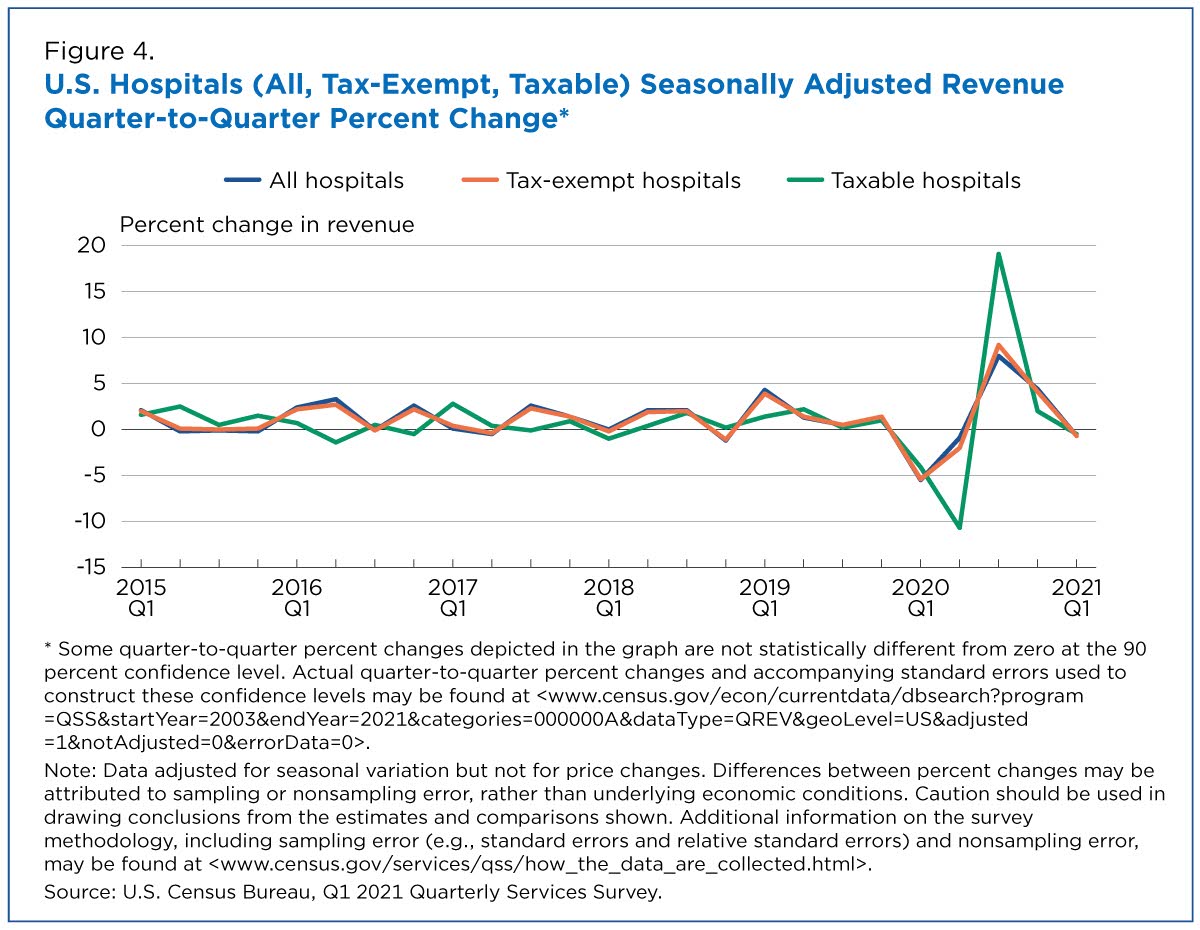 Figure 4.
U.S. Hospitals (All, Tax-Exempt, Taxable) Seasonally Adjusted Revenue Quarter-to-Quarter Percent Change*

All hospitals
Tax-exempt hospitals
Taxable hospitals

Percent change in revenue

20
15
10
5
0
-5
-10
-15

2015 Q1
2016 Q1
2017 Q1
2018 Q1
2019 Q1
2020 Q1
2021 Q1

* Some quarter-to-quarter percent changes depicted in the graph are not statistically different from zero at the 90 percent confidence level. Actual quarter-to-quarter percent changes and accompanying standard errors used to construct these confidence levels may be found at <www.census.gov/econ/currentdata/dbsearch?program=QSS&startYear=2003&endYear=2021&categories=000000A&dataType=QREV&geoLevel=US&adjusted=1&notAdjusted=0&errorData=0>.

Note: Data adjusted for seasonal variation but not for price changes. Differences between percent changes may be attributed to sampling or nonsampling error, rather than underlying economic conditions. Caution should be used in drawing conclusions from the estimates and comparisons shown. Additional information on the survey methodology, including sampling error (e.g., standard errors and relative standard errors) and nonsampling error, may be found at <www.census.gov/services/qss/how_the_data_are_collected.html>.

Source: U.S. Census Bureau, Q1 2021 Quarterly Services Survey.